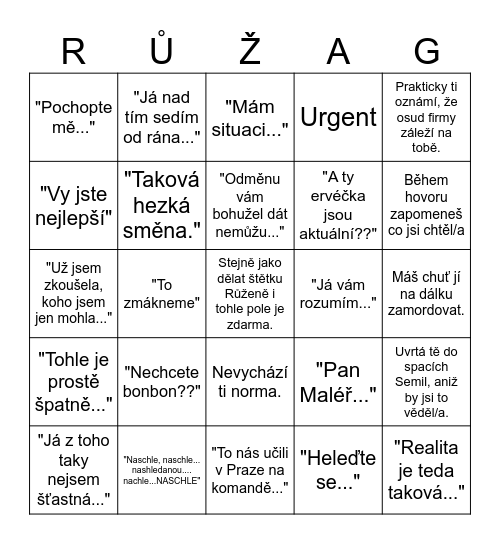 | R | Ů | Ž | A | G |
|---|---|---|---|---|
| "Pochopte mě..." | "Já nad tím sedím od rána..." | "Mám situaci..." | Urgent | Prakticky ti oznámí, že osud firmy záleží na tobě. |
| "Vy jste nejlepší" | "Taková hezká směna." | "Odměnu vám bohužel dát nemůžu..." | "A ty ervéčka jsou aktuální??" | Během hovoru zapomeneš co jsi chtěl/a |
| "Už jsem zkoušela, koho jsem jen mohla..." | "To zmákneme" | Stejně jako dělat štětku Růženě i tohle pole je zdarma. | "Já vám rozumím..." | Máš chuť jí na dálku zamordovat. |
| "Tohle je prostě špatně..." | "Nechcete bonbon??" | Nevychází ti norma. | "Pan Maléř..." | Uvrtá tě do spacích Semil, aniž by jsi to věděl/a. |
| "Já z toho taky nejsem šťastná..." | "Naschle, naschle... nashledanou.... nachle...NASCHLE" | "To nás učili v Praze na komandě..." | "Heleďte se..." | "Realita je teda taková..." |